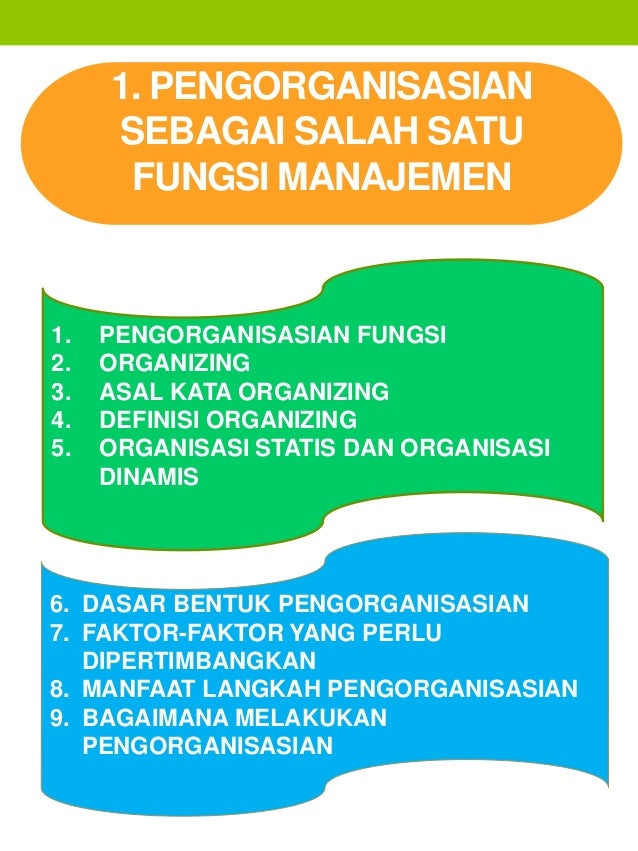 1. PENGORGANISASIAN SEBAGAI SALAH SATU FUNGSI MANAJEMEN

1. PENGORGANISASIAN FUNGSI
2. ORGANIZING
3. ASAL KATA ORGANIZING
4. DEFINISI ORGANIZING
5. ORGANISASI STATIS DAN ORGANISASI DINAMIS

6. DASAR BENTUK PENGORGANISASIAN
7. FAKTOR-FAKTOR YANG PERLU DIPERTIMBANGKAN
8. MANFAAT LANGKAH PENGORGANISASIAN
9. BAGAIMANA MELAKUKAN PENGORGANISASIAN